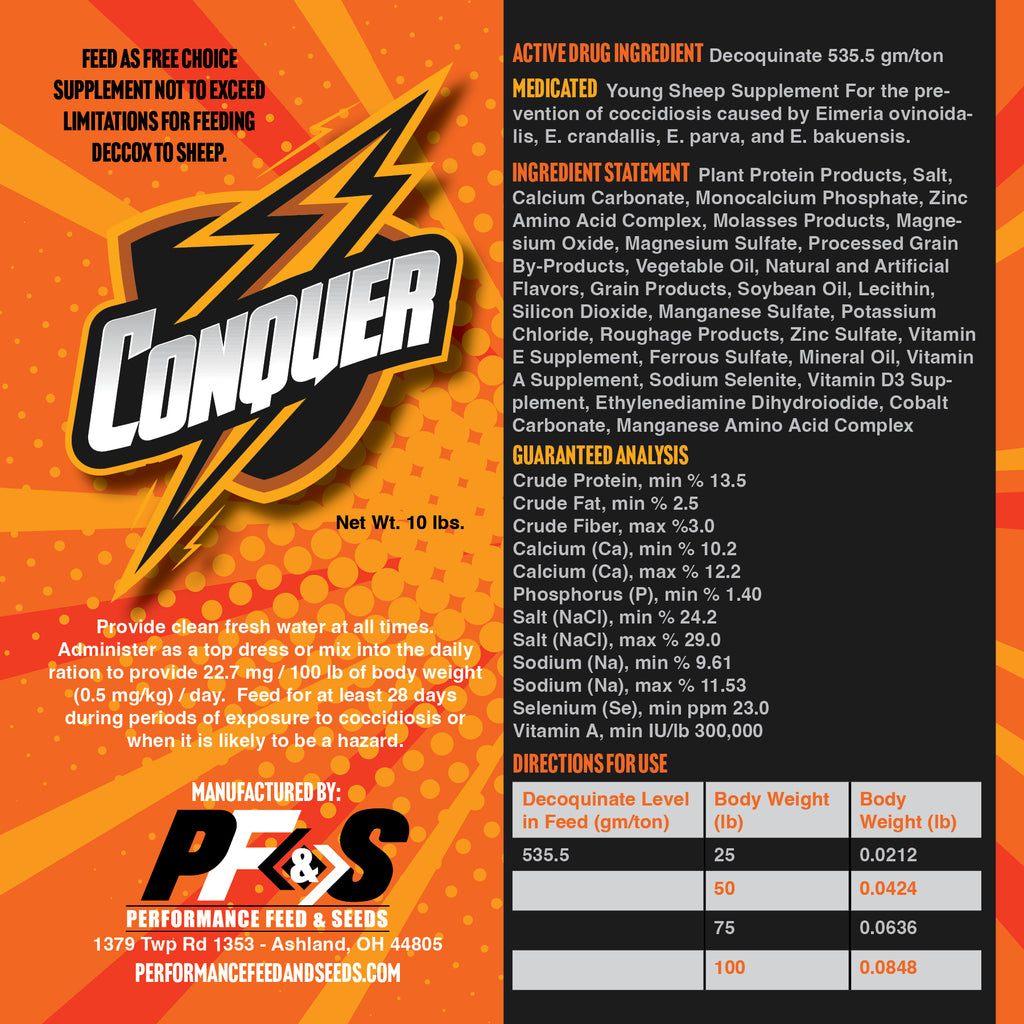 FEED AS FREE CHOICE SUPPLEMENT NOT TO EXCEED LIMITATIONS FOR FEEDING DECCOX TO SHEEP.

CONQUER

Net Wt. 10 lbs.

Provide clean fresh water at all times. Administer as a top dress or mix into the daily ration to provide 22.7 mg / 100 lb of body weight (0.5 mg/kg) / day. Feed for at least 28 days during periods of exposure to coccidiosis or when it is likely to be a hazard.

MANUFACTURED BY:

PF&S

PERFORMANCE FEED & SEEDS
1379 Twp Rd 1353 - Ashland, OH 44805
PERFORMANCEFEEDANDSEEDS.COM

ACTIVE DRUG INGREDIENT Decoquinate 535.5 gm/ton

MEDICATED Young Sheep Supplement For the prevention of coccidiosis caused by Eimeria ovinoidalis, E. crandallis, E. parva, and E. bakuensis.

INGREDIENT STATEMENT Plant Protein Products, Salt, Calcium Carbonate, Monocalcium Phosphate, Zinc Amino Acid Complex, Molasses Products, Magnesium Oxide, Magnesium Sulfate, Processed Grain By-Products, Vegetable Oil, Natural and Artificial Flavors, Grain Products, Soybean Oil, Lecithin, Silicon Dioxide, Manganese Sulfate, Potassium Chloride, Roughage Products, Zinc Sulfate, Vitamin E Supplement, Ferrous Sulfate, Mineral Oil, Vitamin A Supplement, Sodium Selenite, Vitamin D3 Supplement, Ethylenediamine Dihydroiodide, Cobalt Carbonate, Manganese Amino Acid Complex

GUARANTEED ANALYSIS
Crude Protein, min % 13.5
Crude Fat, min % 2.5
Crude Fiber, max %3.0
Calcium (Ca), min % 10.2
Calcium (Ca), max % 12.2
Phosphorus (P), min % 1.40
Salt (NaCl), min % 24.2
Salt (NaCl), max % 29.0
Sodium (Na), min % 9.61
Sodium (Na), max % 11.53
Selenium (Se), min ppm 23.0
Vitamin A, min IU/lb 300,000

DIRECTIONS FOR USE

| Decoquinate Level in Feed (gm/ton) | Body Weight (lb) | Body Weight (lb) |
|---|---|---|
| 535.5 | 25 | 0.0212 |
| | 50 | 0.0424 |
| | 75 | 0.0636 |
| | 100 | 0.0848 |